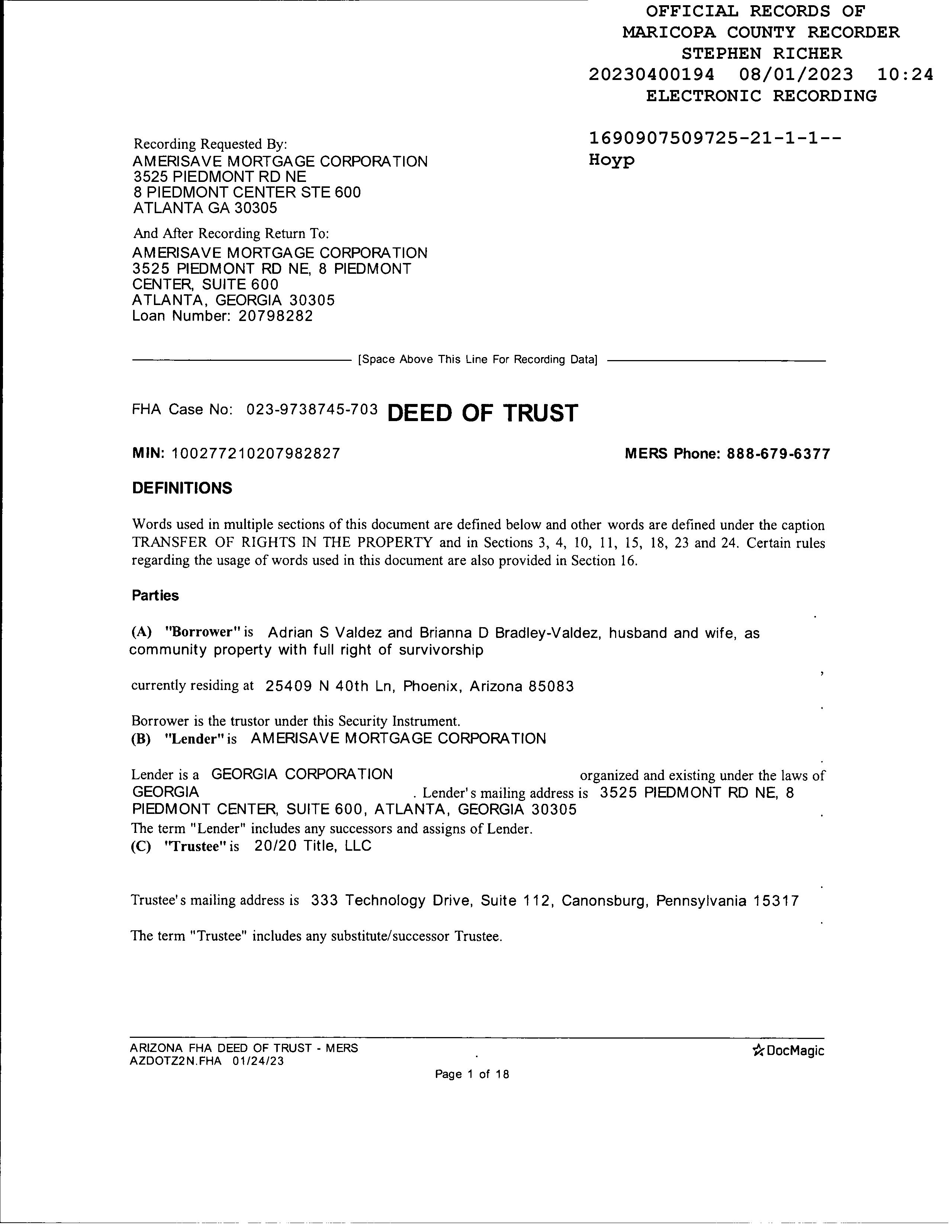 OFFICIAL RECORDS OF
MARICOPA COUNTY RECORDER
STEPHEN RICHER
20230400194 08/01/2023 10:24
ELECTRONIC RECORDING

1690907509725-21-1-1--
Hoyp

Recording Requested By:
AMERISAVE MORTGAGE CORPORATION
3525 PIEDMONT RD NE
8 PIEDMONT CENTER STE 600
ATLANTA GA 30305

And After Recording Return To:
AMERISAVE MORTGAGE CORPORATION
3525 PIEDMONT RD NE, 8 PIEDMONT
CENTER, SUITE 600
ATLANTA, GEORGIA 30305
Loan Number: 20798282

[Space Above This Line For Recording Data]

FHA Case No: 023-9738745-703 DEED OF TRUST

MIN: 100277210207982827 MERS Phone: 888-679-6377

DEFINITIONS

Words used in multiple sections of this document are defined below and other words are defined under the caption TRANSFER OF RIGHTS IN THE PROPERTY and in Sections 3, 4, 10, 11, 15, 18, 23 and 24. Certain rules regarding the usage of words used in this document are also provided in Section 16.

Parties

(A) "Borrower" is Adrian S Valdez and Brianna D Bradley-Valdez, husband and wife, as community property with full right of survivorship .

currently residing at 25409 N 40th Ln, Phoenix, Arizona 85083 ,

.

Borrower is the trustor under this Security Instrument.
(B) "Lender" is AMERISAVE MORTGAGE CORPORATION

.

Lender is a GEORGIA CORPORATION organized and existing under the laws of GEORGIA . Lender's mailing address is 3525 PIEDMONT RD NE, 8 PIEDMONT CENTER, SUITE 600, ATLANTA, GEORGIA 30305 .
The term "Lender" includes any successors and assigns of Lender.
(C) "Trustee" is 20/20 Title, LLC

.

Trustee's mailing address is 333 Technology Drive, Suite 112, Canonsburg, Pennsylvania 15317 .

The term "Trustee" includes any substitute/successor Trustee.

ARIZONA FHA DEED OF TRUST - MERS
AZDOTZ2N.FHA 01/24/23
DocMagic
Page 1 of 18